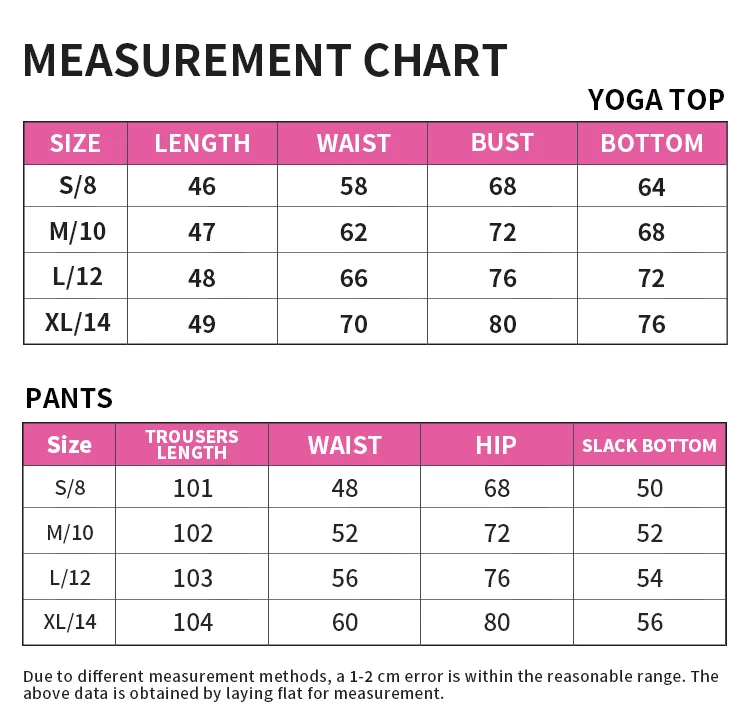 MEASUREMENT CHART

YOGA TOP

| SIZE | LENGTH | WAIST | BUST | BOTTOM |
|---|---|---|---|---|
| S/8 | 46 | 58 | 68 | 64 |
| M/10 | 47 | 62 | 72 | 68 |
| L/12 | 48 | 66 | 76 | 72 |
| XL/14 | 49 | 70 | 80 | 76 |

PANTS

| Size | TROUSERS LENGTH | WAIST | HIP | SLACK BOTTOM |
|---|---|---|---|---|
| S/8 | 101 | 48 | 68 | 50 |
| M/10 | 102 | 52 | 72 | 52 |
| L/12 | 103 | 56 | 76 | 54 |
| XL/14 | 104 | 60 | 80 | 56 |

Due to different measurement methods, a 1-2 cm error is within the reasonable range. The above data is obtained by laying flat for measurement.